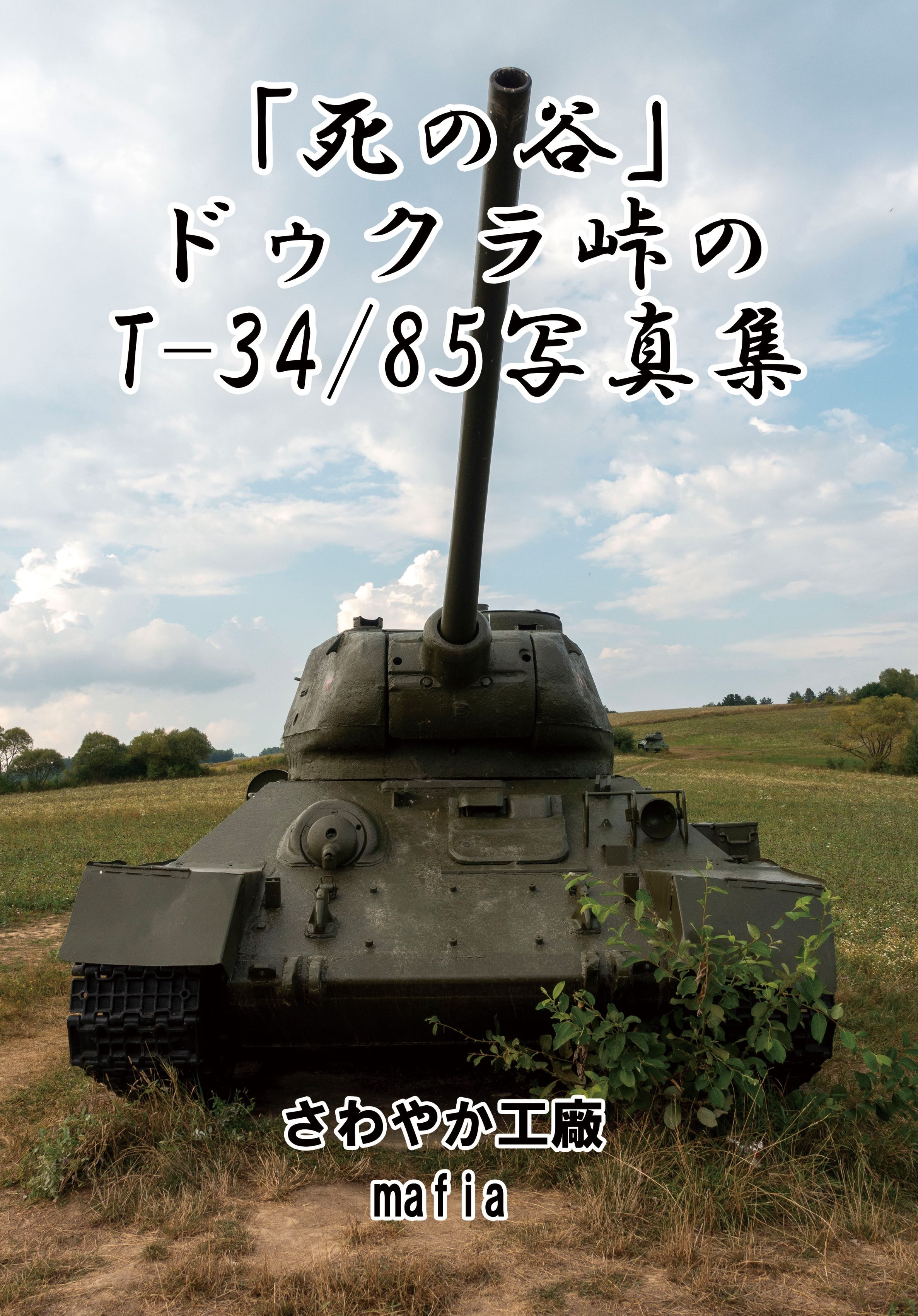 「死の谷」
ドゥクラ峠の
T-34/85写真集

さわやか工廠
mafia